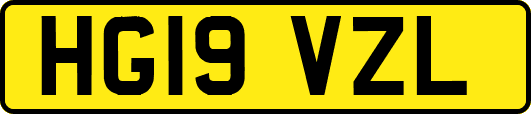 HG19 VZL